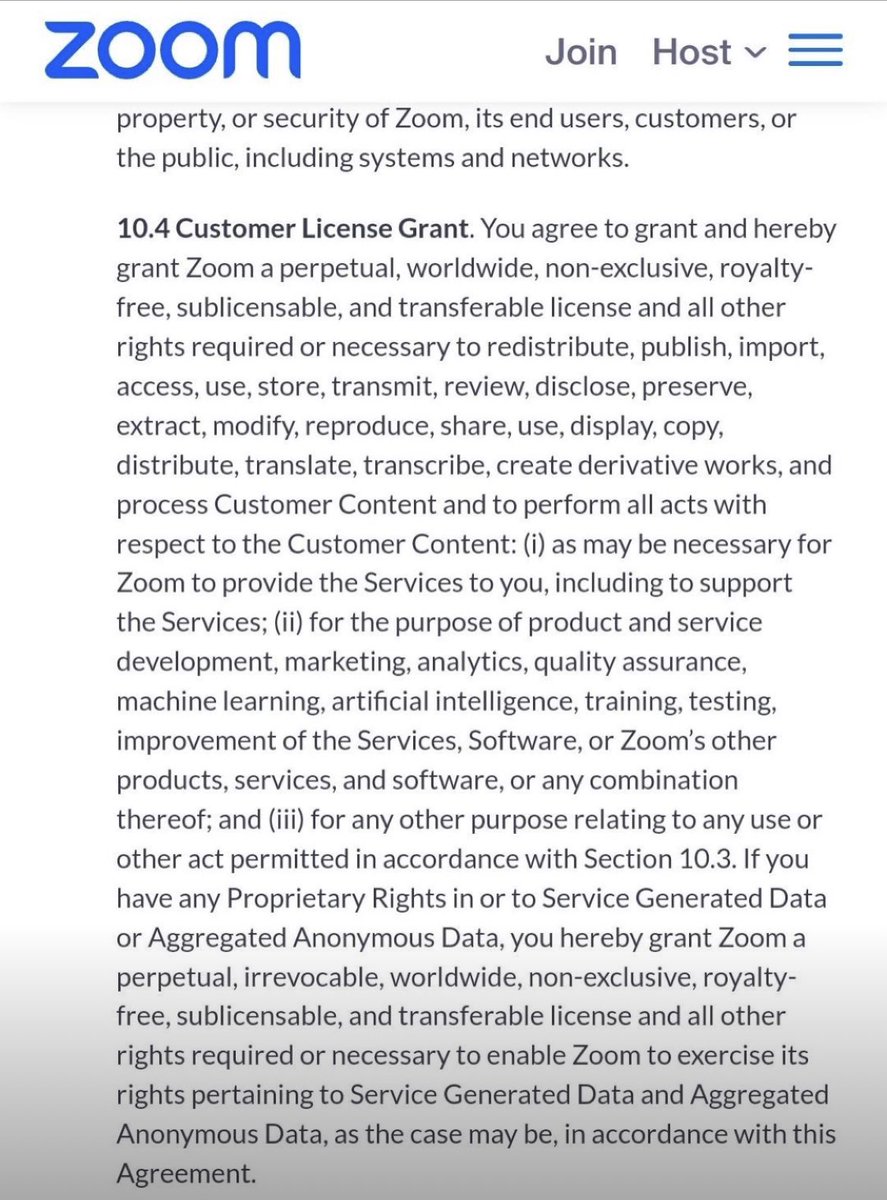 zoom Join Host

property, or security of Zoom, its end users, customers, or the public, including systems and networks.

10.4 Customer License Grant. You agree to grant and hereby grant Zoom a perpetual, worldwide, non-exclusive, royalty-free, sublicensable, and transferable license and all other rights required or necessary to redistribute, publish, import, access, use, store, transmit, review, disclose, preserve, extract, modify, reproduce, share, use, display, copy, distribute, translate, transcribe, create derivative works, and process Customer Content and to perform all acts with respect to the Customer Content: (i) as may be necessary for Zoom to provide the Services to you, including to support the Services; (ii) for the purpose of product and service development, marketing, analytics, quality assurance, machine learning, artificial intelligence, training, testing, improvement of the Services, Software, or Zoom's other products, services, and software, or any combination thereof; and (iii) for any other purpose relating to any use or other act permitted in accordance with Section 10.3. If you have any Proprietary Rights in or to Service Generated Data or Aggregated Anonymous Data, you hereby grant Zoom a perpetual, irrevocable, worldwide, non-exclusive, royalty-free, sublicensable, and transferable license and all other rights required or necessary to enable Zoom to exercise its rights pertaining to Service Generated Data and Aggregated Anonymous Data, as the case may be, in accordance with this Agreement.